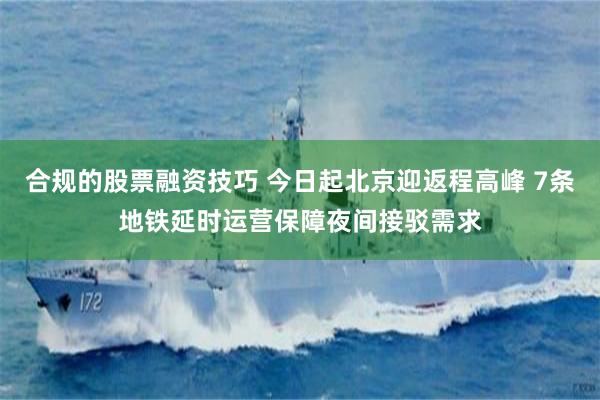 合规的股票融资技巧 今日起北京迎返程高峰 7条地铁延时运营保障夜间接驳需求

172